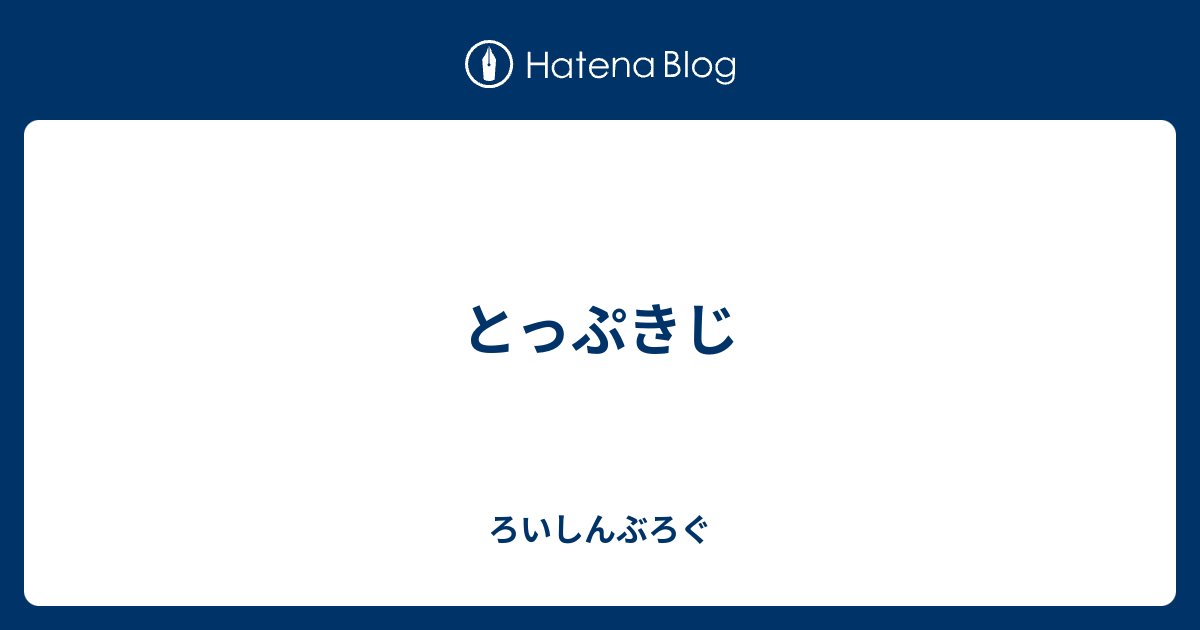 Hatena Blog

とっぷきじ

ろいしんぶろぐ